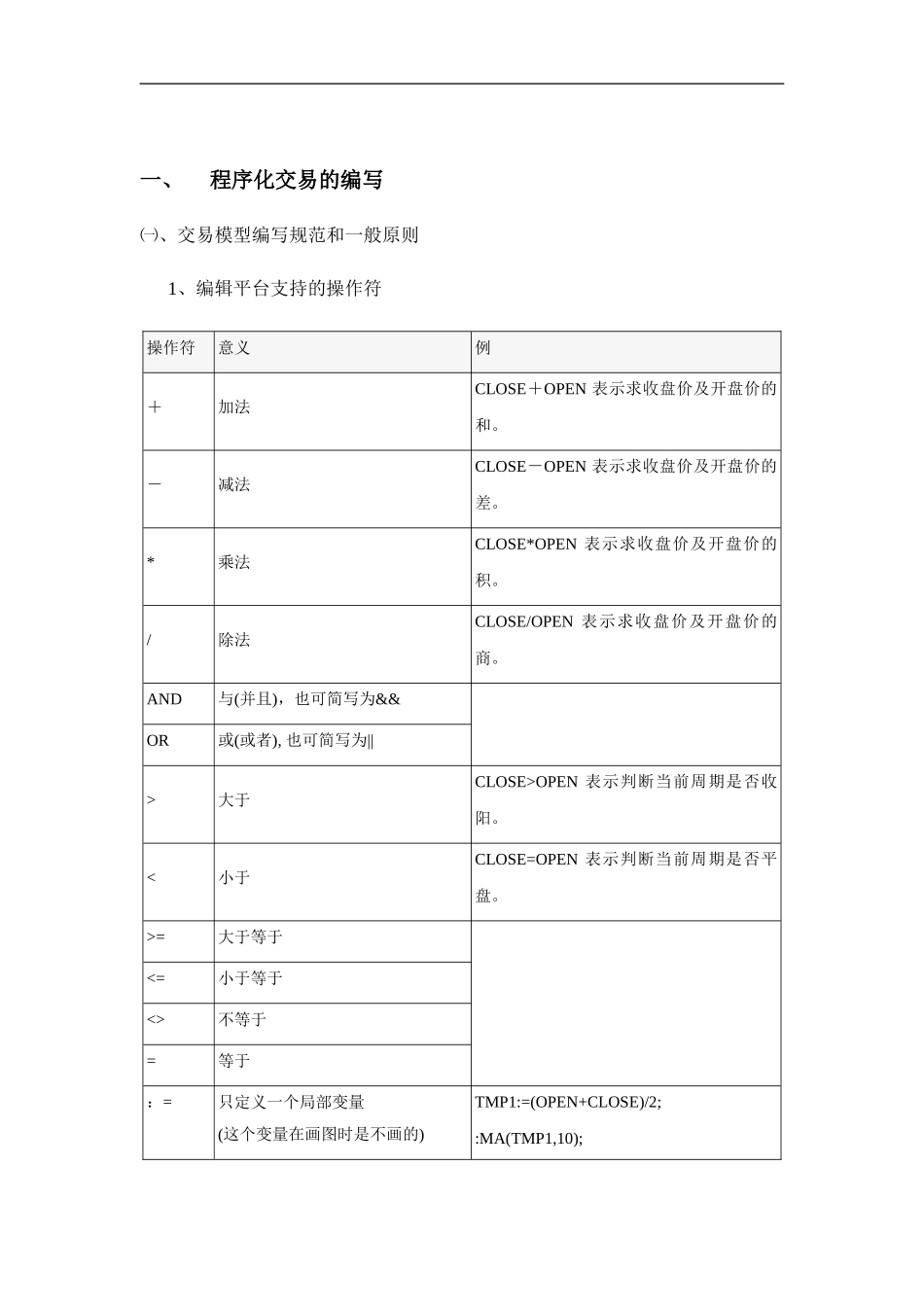 一、 程序化交易的编写

㈠、交易模型编写规范和一般原则

1、编辑平台支持的操作符

| 操作符 | 意义 | 例 |
|---|---|---|
| ＋ | 加法 | CLOSE＋OPEN 表示求收盘价及开盘价的和。 |
| － | 减法 | CLOSE－OPEN 表示求收盘价及开盘价的差。 |
| * | 乘法 | CLOSE*OPEN 表示求收盘价及开盘价的积。 |
| / | 除法 | CLOSE/OPEN 表示求收盘价及开盘价的商。 |
| AND | 与(并且)，也可简写为&& | |
| OR | 或(或者), 也可简写为\|\| | |
| > | 大于 | CLOSE>OPEN 表示判断当前周期是否收阳。 |
| < | 小于 | CLOSE=OPEN 表示判断当前周期是否平盘。 |
| >= | 大于等于 | |
| <= | 小于等于 | |
| <> | 不等于 | |
| = | 等于 | |
| ：= | 只定义一个局部变量 (这个变量在画图时是不画的) | TMP1:=(OPEN+CLOSE)/2; :MA(TMP1,10); |